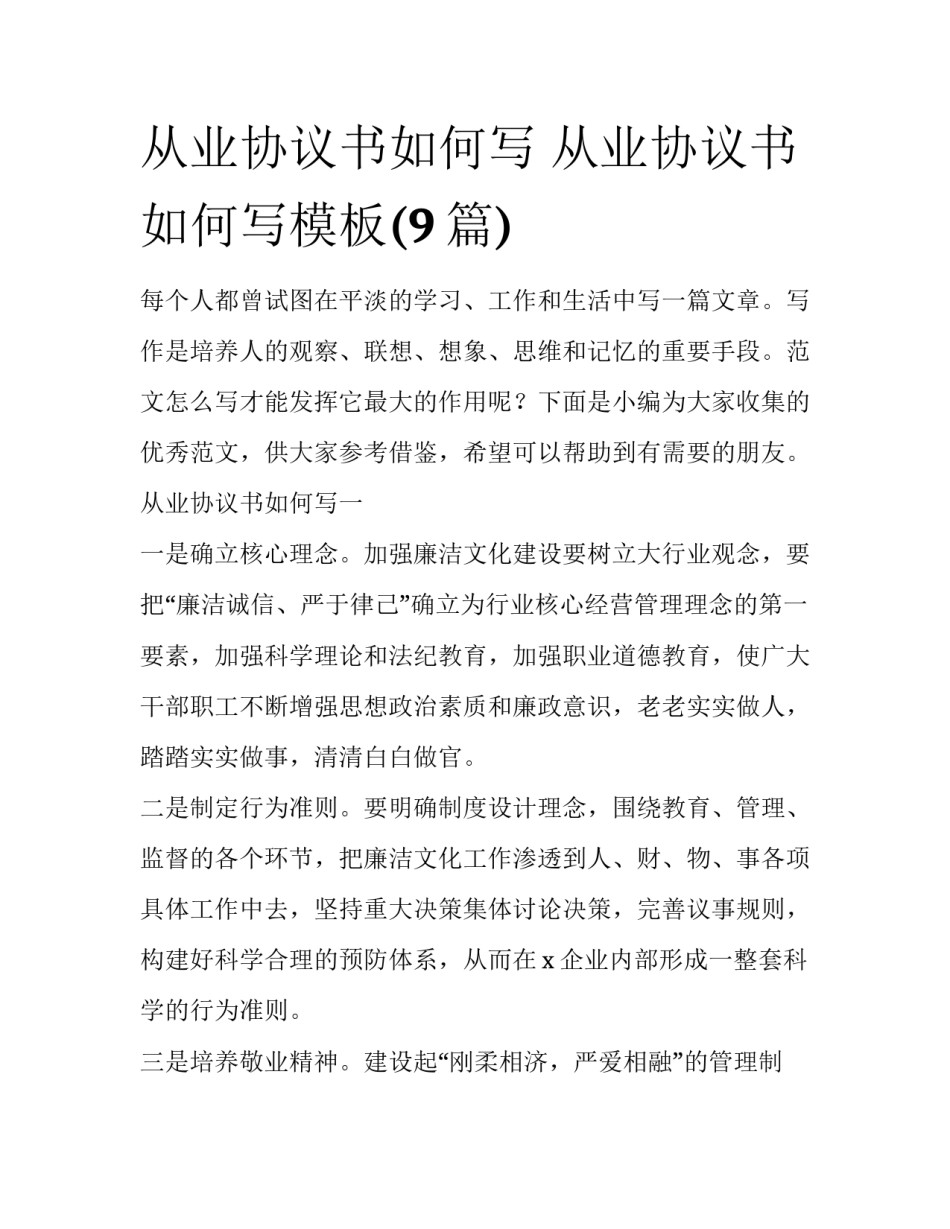 从业协议书如何写 从业协议书如何写模板(9 篇)

每个人都曾试图在平淡的学习、工作和生活中写一篇文章。写作是培养人的观察、联想、想象、思维和记忆的重要手段。范文怎么写才能发挥它最大的作用呢？下面是小编为大家收集的优秀范文，供大家参考借鉴，希望可以帮助到有需要的朋友。

从业协议书如何写一

一是确立核心理念。加强廉洁文化建设要树立大行业观念，要把“廉洁诚信、严于律己”确立为行业核心经营管理理念的第一要素，加强科学理论和法纪教育，加强职业道德教育，使广大干部职工不断增强思想政治素质和廉政意识，老老实实做人，踏踏实实做事，清清白白做官。

二是制定行为准则。要明确制度设计理念，围绕教育、管理、监督的各个环节，把廉洁文化工作渗透到人、财、物、事各项具体工作中去，坚持重大决策集体讨论决策，完善议事规则，构建好科学合理的预防体系，从而在 x 企业内部形成一整套科学的行为准则。

三是培养敬业精神。建设起“刚柔相济，严爱相融”的管理制